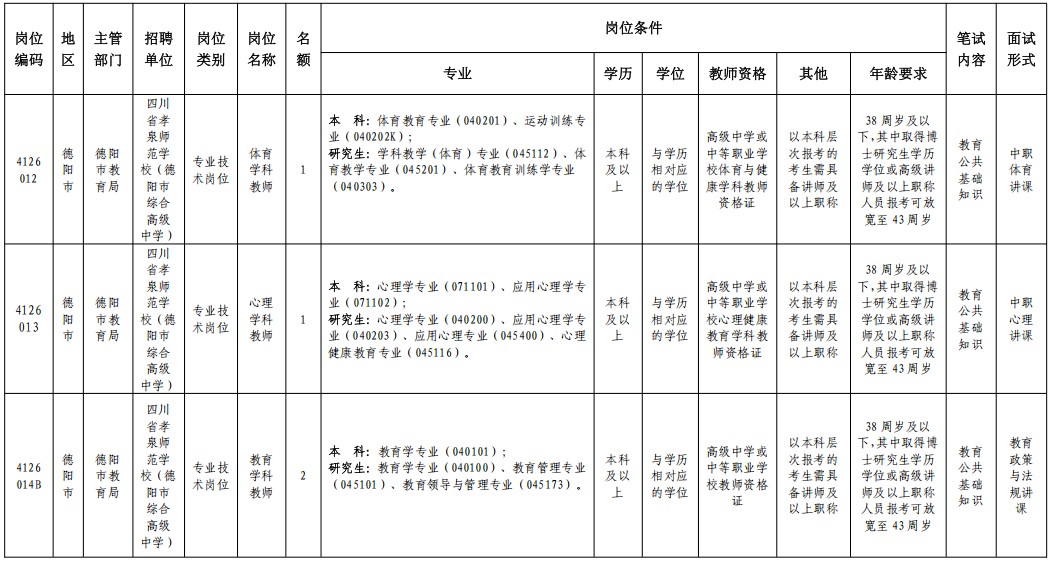 | 岗位编码 | 地区 | 主管部门 | 招聘单位 | 岗位类别 | 岗位名称 | 名额 | 岗位条件 |  |  |  |  |  | 笔试内容 | 面试形式 |
|---|---|---|---|---|---|---|---|---|---|---|---|---|---|---|
|  |  |  |  |  |  |  | 专业 | 学历 | 学位 | 教师资格 | 其他 | 年龄要求 |  |  |
| 4126012 | 德阳市 | 德阳市教育局 | 四川省孝泉师范学校（德阳市综合高级中学） | 专业技术岗位 | 体育学科教师 | 1 | 本 科：体育教育专业（040201）、运动训练专业（040202K）；研究生：学科教学（体育）专业（045112）、体育教学专业（045201）、体育教育训练学专业（040303）。 | 本科及以上 | 与学历相对应的学位 | 高级中学或中等职业学校体育与健康学科教师资格证 | 以本科层次报考的考生需具备讲师及以上职称 | 38周岁及以下，其中取得博士研究生学历学位或高级讲师及以上职称人员报考可放宽至43周岁 | 教育公共基础知识 | 中职体育讲课 |
| 4126013 | 德阳市 | 德阳市教育局 | 四川省孝泉师范学校（德阳市综合高级中学） | 专业技术岗位 | 心理学科教师 | 1 | 本 科：心理学专业（071101）、应用心理学专业（071102）；研究生：心理学专业（040200）、应用心理学专业（040203）、应用心理专业（045400）、心理健康教育专业（045116）。 | 本科及以上 | 与学历相对应的学位 | 高级中学或中等职业学校心理健康教育学科教师资格证 | 以本科层次报考的考生需具备讲师及以上职称 | 38周岁及以下，其中取得博士研究生学历学位或高级讲师及以上职称人员报考可放宽至43周岁 | 教育公共基础知识 | 中职心理讲课 |
| 4126014B | 德阳市 | 德阳市教育局 | 四川省孝泉师范学校（德阳市综合高级中学） | 专业技术岗位 | 教育学科教师 | 2 | 本 科：教育学专业（040101）；研究生：教育学专业（040100）、教育管理专业（045101）、教育领导与管理专业（045173）。 | 本科及以上 | 与学历相对应的学位 | 高级中学或中等职业学校教师资格证 | 以本科层次报考的考生需具备讲师及以上职称 | 38周岁及以下，其中取得博士研究生学历学位或高级讲师及以上职称人员报考可放宽至43周岁 | 教育公共基础知识 | 教育政策与法规讲课 |